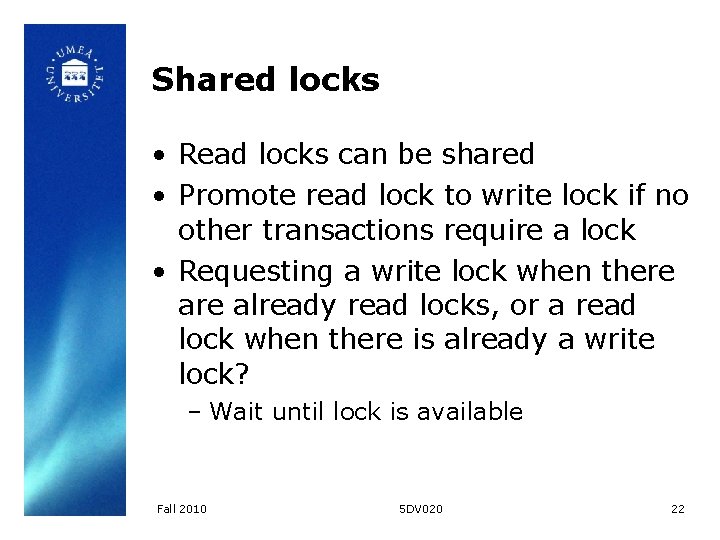 UMEÅ UNIVERSITET

Shared locks

• Read locks can be shared
• Promote read lock to write lock if no other transactions require a lock
• Requesting a write lock when there are already read locks, or a read lock when there is already a write lock?
- Wait until lock is available

Fall 2010

5DV020

22